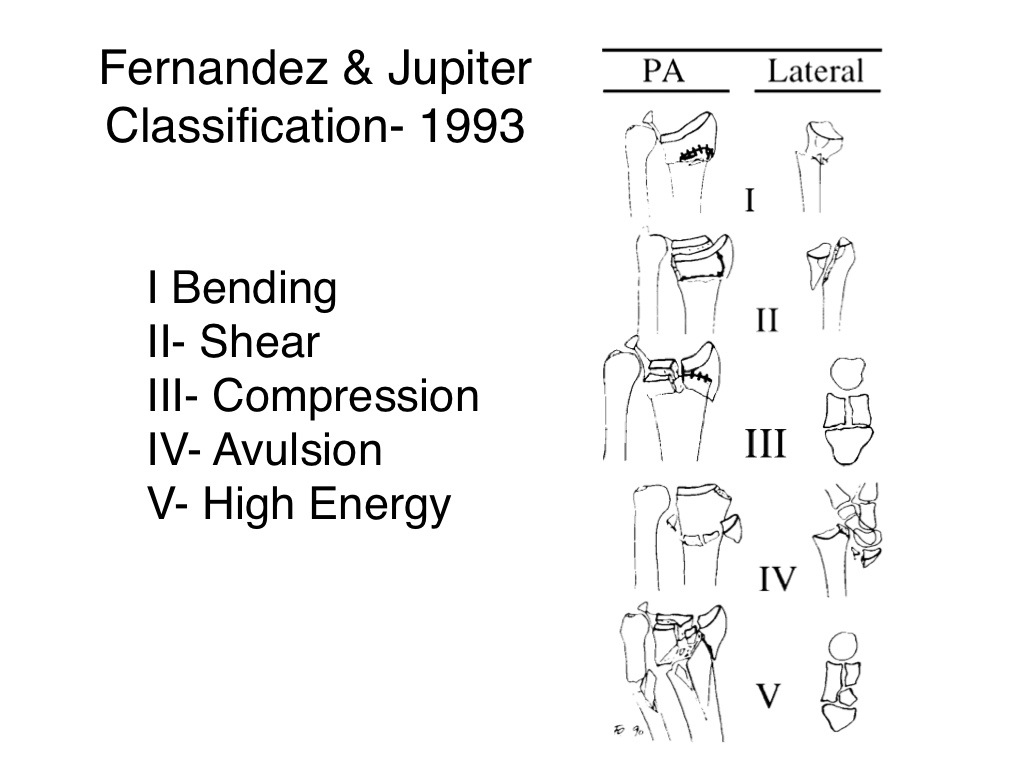 Fernandez & Jupiter Classification- 1993

I Bending
II- Shear
III- Compression
IV- Avulsion
V- High Energy

PA
Lateral

I
II
III
IV
V